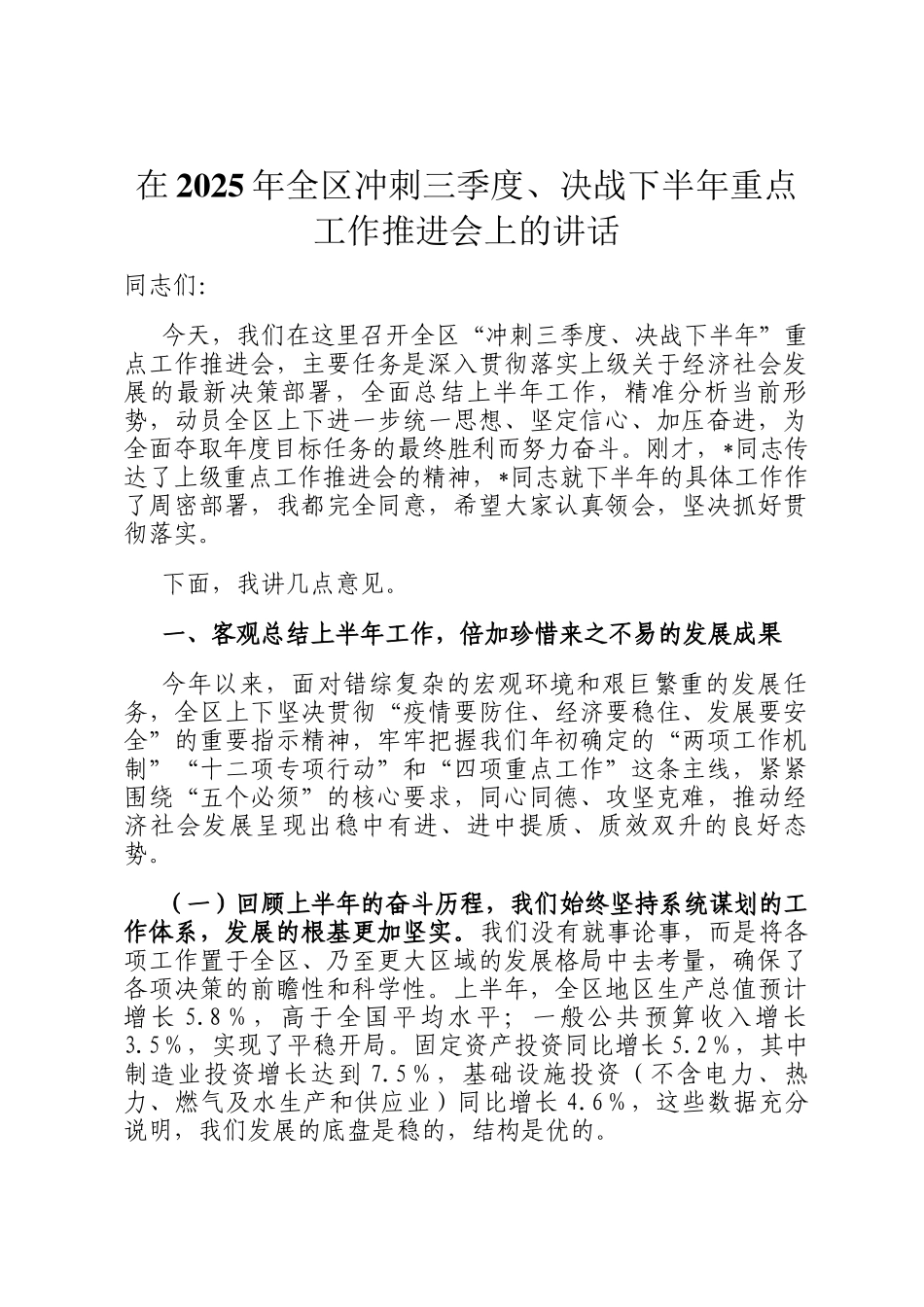 在2025年全区冲刺三季度、决战下半年重点工作推进会上的讲话

同志们:

今天，我们在这里召开全区“冲刺三季度、决战下半年”重点工作推进会，主要任务是深入贯彻落实上级关于经济社会发展的最新决策部署，全面总结上半年工作，精准分析当前形势，动员全区上下进一步统一思想、坚定信心、加压奋进，为全面夺取年度目标任务的最终胜利而努力奋斗。刚才，*同志传达了上级重点工作推进会的精神，*同志就下半年的具体工作作了周密部署，我都完全同意，希望大家认真领会，坚决抓好贯彻落实。

下面，我讲几点意见。

一、客观总结上半年工作，倍加珍惜来之不易的发展成果

今年以来，面对错综复杂的宏观环境和艰巨繁重的发展任务，全区上下坚决贯彻“疫情要防住、经济要稳住、发展要安全”的重要指示精神，牢牢把握我们年初确定的“两项工作机制”“十二项专项行动”和“四项重点工作”这条主线，紧紧围绕“五个必须”的核心要求，同心同德、攻坚克难，推动经济社会发展呈现出稳中有进、进中提质、质效双升的良好态势。

（一）回顾上半年的奋斗历程，我们始终坚持系统谋划的工作体系，发展的根基更加坚实。我们没有就事论事，而是将各项工作置于全区、乃至更大区域的发展格局中去考量，确保了各项决策的前瞻性和科学性。上半年，全区地区生产总值预计增长5.8%，高于全国平均水平；一般公共预算收入增长3.5%，实现了平稳开局。固定资产投资同比增长5.2%，其中制造业投资增长达到7.5%，基础设施投资（不含电力、热力、燃气及水生产和供应业）同比增长4.6%，这些数据充分说明，我们发展的底盘是稳的，结构是优的。